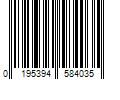 0 195394 584035